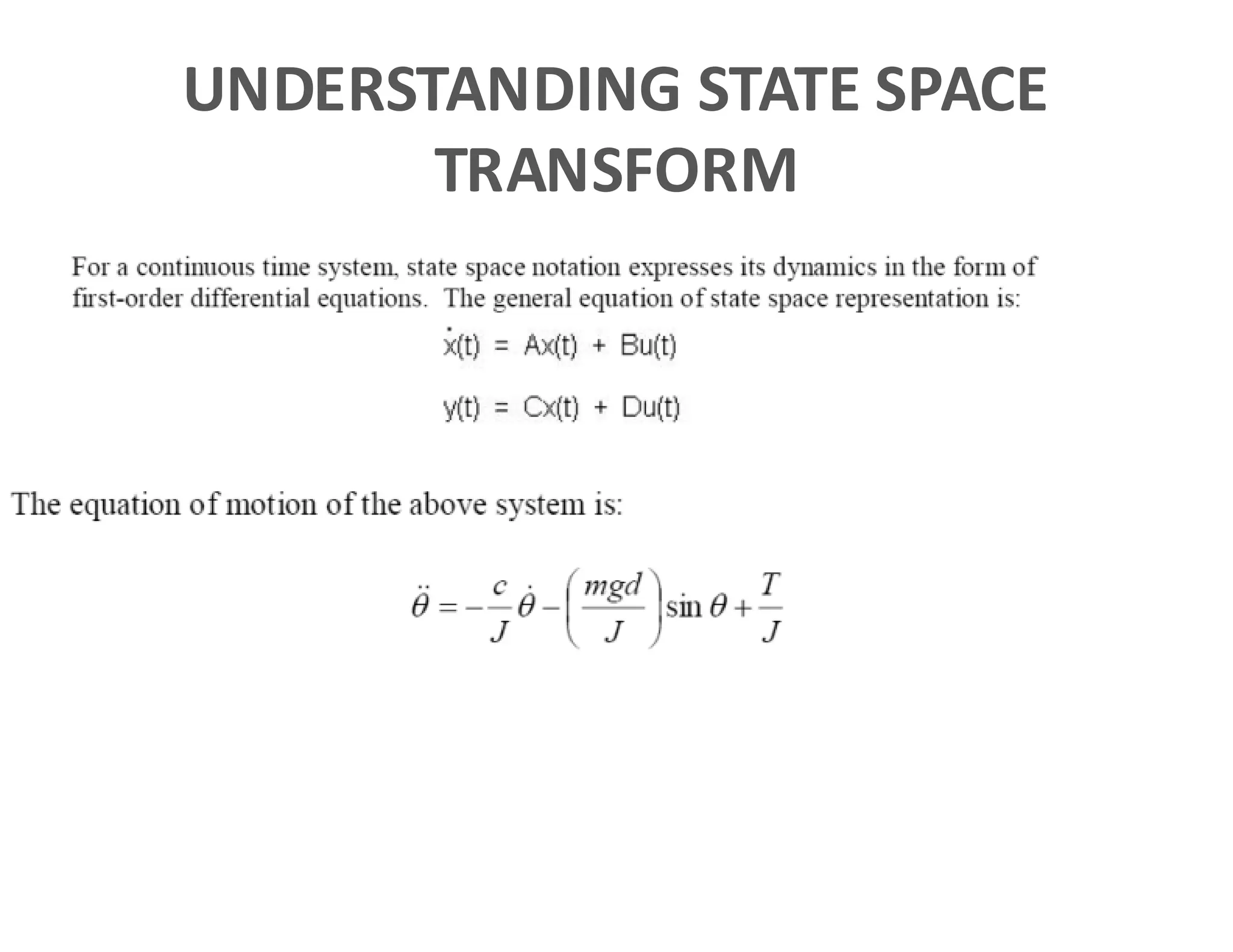 UNDERSTANDING STATE SPACE TRANSFORM

For a continuous time system, state space notation expresses its dynamics in the form of first-order differential equations. The general equation of state space representation is:

$\dot{x}(t) = Ax(t) + Bu(t)$

$y(t) = Cx(t) + Du(t)$

The equation of motion of the above system is:

$\ddot{\theta} = -\frac{c}{J}\dot{\theta} - \left(\frac{mgd}{J}\right)\sin\theta + \frac{T}{J}$